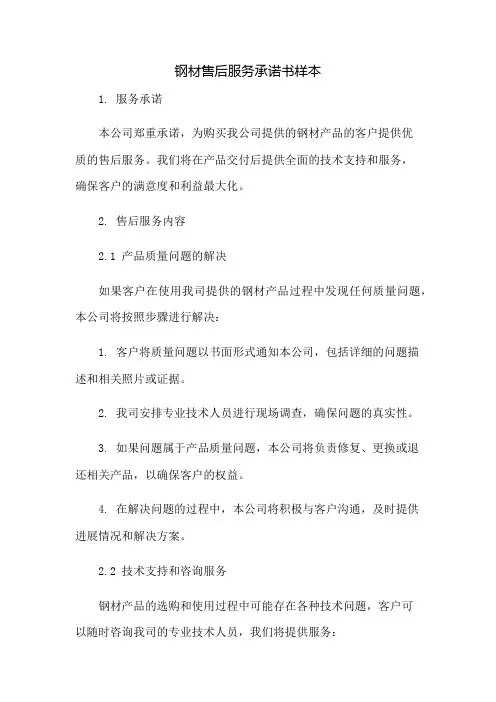 钢材售后服务承诺书样本

1. 服务承诺

本公司郑重承诺，为购买我公司提供的钢材产品的客户提供优质的售后服务。我们将在产品交付后提供全面的技术支持和服务，确保客户的满意度和利益最大化。

2. 售后服务内容

2.1 产品质量问题的解决

如果客户在使用我司提供的钢材产品过程中发现任何质量问题，本公司将按照步骤进行解决：

1. 客户将质量问题以书面形式通知本公司，包括详细的问题描述和相关照片或证据。

2. 我司安排专业技术人员进行现场调查，确保问题的真实性。

3. 如果问题属于产品质量问题，本公司将负责修复、更换或退还相关产品，以确保客户的权益。

4. 在解决问题的过程中，本公司将积极与客户沟通，及时提供进展情况和解决方案。

2.2 技术支持和咨询服务

钢材产品的选购和使用过程中可能存在各种技术问题，客户可以随时咨询我司的专业技术人员，我们将提供服务：